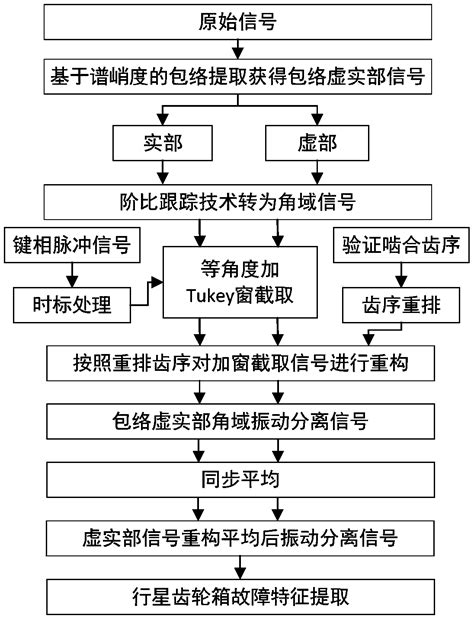 原始信号

基于谱峭度的包络提取获得包络虚实部信号

实部

虚部

阶比跟踪技术转为角域信号

键相脉冲信号

时标处理

等角度加 Tukey窗截取

验证啮合齿序

齿序重排

按照重排齿序对加窗截取信号进行重构

包络虚实部角域振动分离信号

同步平均

虚实部信号重构平均后振动分离信号

行星齿轮箱故障特征提取